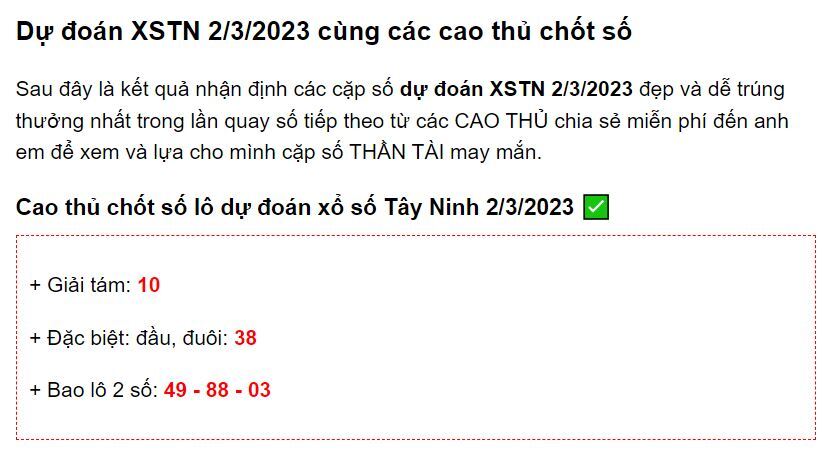 Dự đoán XSTN 2/3/2023 cùng các cao thủ chốt số

Sau đây là kết quả nhận định các cặp số dự đoán XSTN 2/3/2023 đẹp và dễ trúng thưởng nhất trong lần quay số tiếp theo từ các CAO THỦ chia sẻ miễn phí đến anh em để xem và lựa cho mình cặp số THẦN TÀI may mắn.

Cao thủ chốt số lô dự đoán xổ số Tây Ninh 2/3/2023 ✅

+ Giải tám: 10

+ Đặc biệt: đầu, đuôi: 38

+ Bao lô 2 số: 49 - 88 - 03